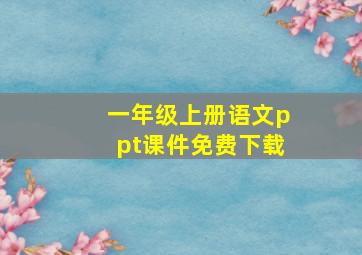 一年级上册语文ppt课件免费下载